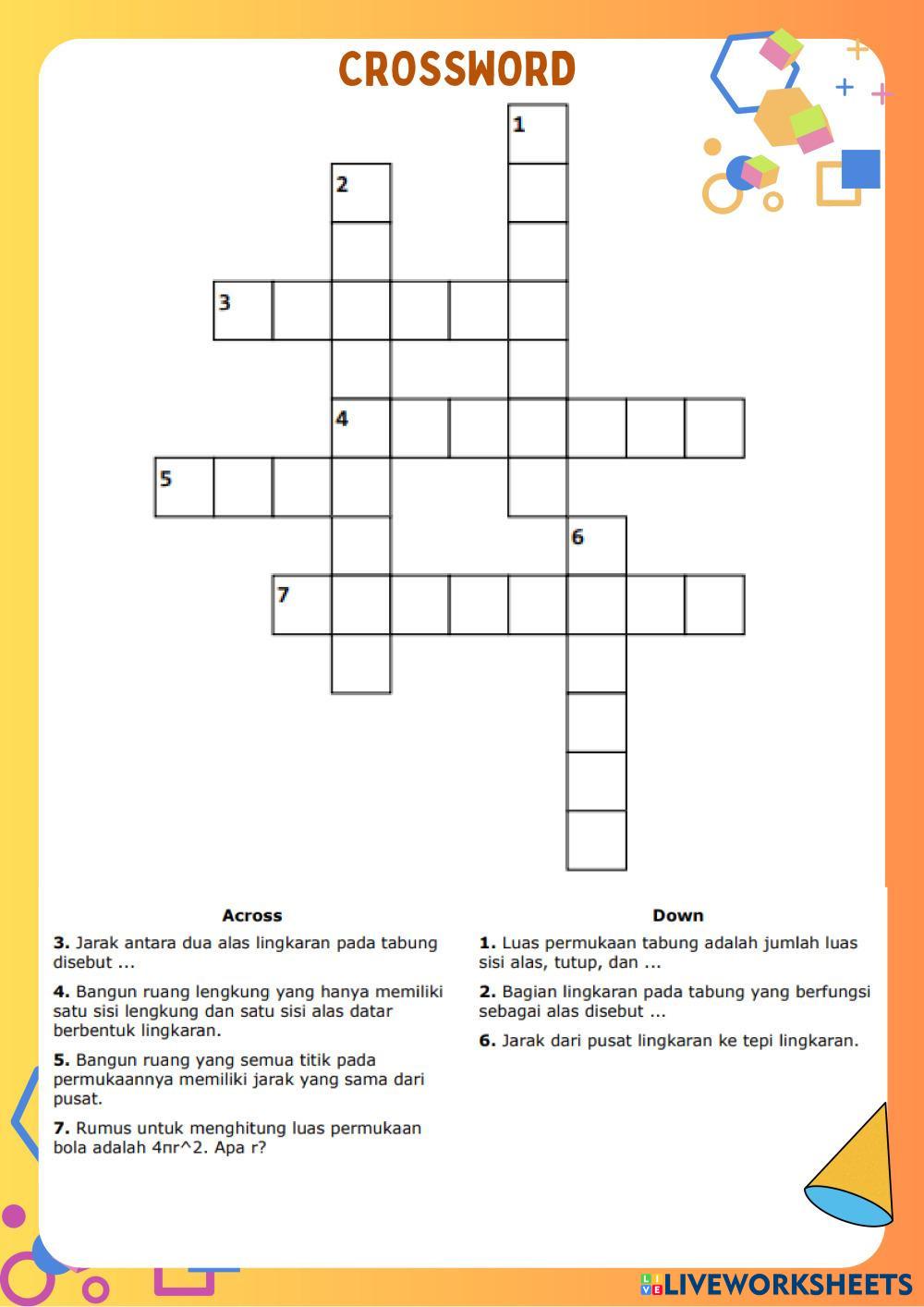 CROSSWORD

1
2
3
4
5
6
7

Across

**3.** Jarak antara dua alas lingkaran pada tabung disebut ...

**4.** Bangun ruang lengkung yang hanya memiliki satu sisi lengkung dan satu sisi alas datar berbentuk lingkaran.

**5.** Bangun ruang yang semua titik pada permukaannya memiliki jarak yang sama dari pusat.

**7.** Rumus untuk menghitung luas permukaan bola adalah 4πr^2. Apa r?

Down

**1.** Luas permukaan tabung adalah jumlah luas sisi alas, tutup, dan ...

**2.** Bagian lingkaran pada tabung yang berfungsi sebagai alas disebut ...

**6.** Jarak dari pusat lingkaran ke tepi lingkaran.

LIVEWORKSHEETS